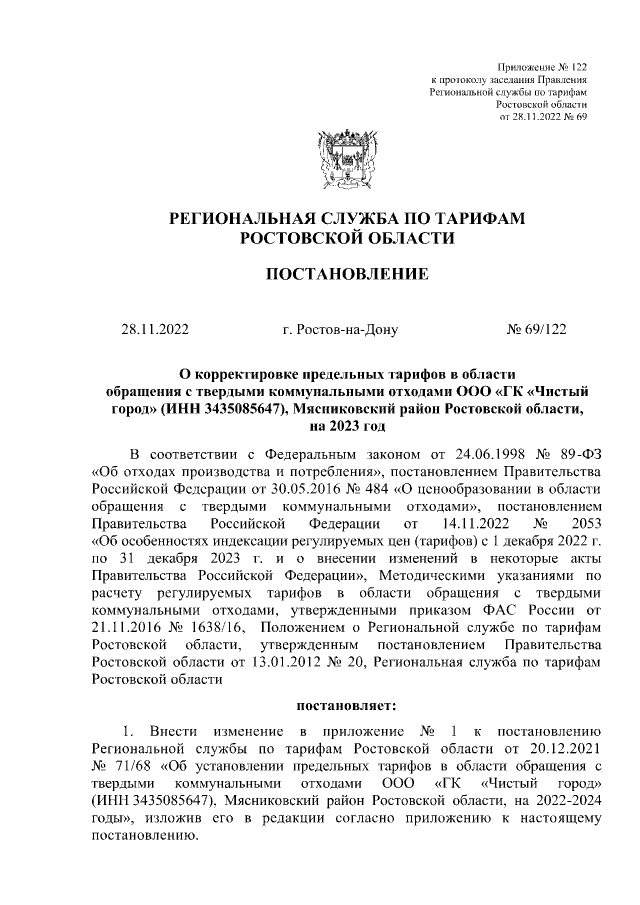 Приложение № 122
к протоколу заседания Правления
Региональной службы по тарифам
Ростовской области
от 28.11.2022 № 69

РЕГИОНАЛЬНАЯ СЛУЖБА ПО ТАРИФАМ
РОСТОВСКОЙ ОБЛАСТИ

ПОСТАНОВЛЕНИЕ

28.11.2022 г. Ростов-на-Дону № 69/122

О корректировке предельных тарифов в области обращения с твердыми коммунальными отходами ООО «ГК «Чистый город» (ИНН 3435085647), Мясниковский район Ростовской области, на 2023 год

В соответствии с Федеральным законом от 24.06.1998 № 89-ФЗ «Об отходах производства и потребления», постановлением Правительства Российской Федерации от 30.05.2016 № 484 «О ценообразовании в области обращения с твердыми коммунальными отходами», постановлением Правительства Российской Федерации от 14.11.2022 № 2053 «Об особенностях индексации регулируемых цен (тарифов) с 1 декабря 2022 г. по 31 декабря 2023 г. и о внесении изменений в некоторые акты Правительства Российской Федерации», Методическими указаниями по расчету регулируемых тарифов в области обращения с твердыми коммунальными отходами, утвержденными приказом ФАС России от 21.11.2016 № 1638/16, Положением о Региональной службе по тарифам Ростовской области, утвержденным постановлением Правительства Ростовской области от 13.01.2012 № 20, Региональная служба по тарифам Ростовской области

постановляет:

1. Внести изменение в приложение № 1 к постановлению Региональной службы по тарифам Ростовской области от 20.12.2021 № 71/68 «Об установлении предельных тарифов в области обращения с твердыми коммунальными отходами ООО «ГК «Чистый город» (ИНН 3435085647), Мясниковский район Ростовской области, на 2022-2024 годы», изложив его в редакции согласно приложению к настоящему постановлению.